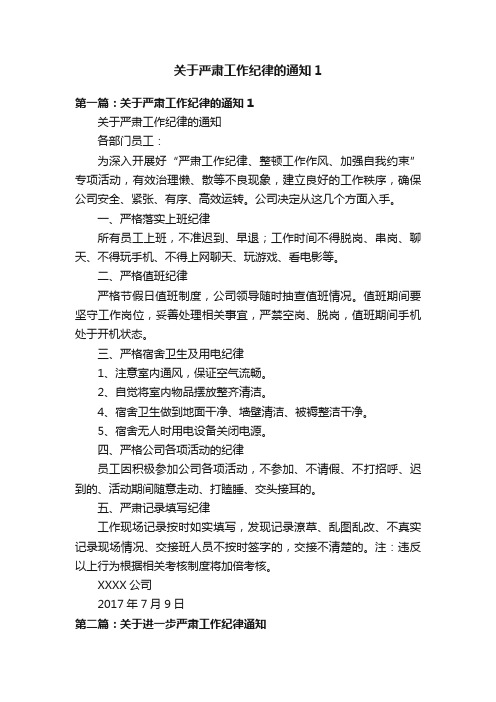 关于严肃工作纪律的通知1

第一篇：关于严肃工作纪律的通知1

关于严肃工作纪律的通知

各部门员工：

为深入开展好“严肃工作纪律、整顿工作作风、加强自我约束”专项活动，有效治理懒、散等不良现象，建立良好的工作秩序，确保公司安全、紧张、有序、高效运转。公司决定从这几个方面入手。

一、严格落实上班纪律

所有员工上班，不准迟到、早退；工作时间不得脱岗、串岗、聊天、不得玩手机、不得上网聊天、玩游戏、看电影等。

二、严格值班纪律

严格节假日值班制度，公司领导随时抽查值班情况。值班期间要坚守工作岗位，妥善处理相关事宜，严禁空岗、脱岗，值班期间手机处于开机状态。

三、严格宿舍卫生及用电纪律

1、注意室内通风，保证空气流畅。

2、自觉将室内物品摆放整齐清洁。

4、宿舍卫生做到地面干净、墙壁清洁、被褥整洁干净。

5、宿舍无人时用电设备关闭电源。

四、严格公司各项活动的纪律

员工因积极参加公司各项活动，不参加、不请假、不打招呼、迟到的、活动期间随意走动、打瞌睡、交头接耳的。

五、严肃记录填写纪律

工作现场记录按时如实填写，发现记录潦草、乱图乱改、不真实记录现场情况、交接班人员不按时签字的，交接不清楚的。注：违反以上行为根据相关考核制度将加倍考核。

XXXX公司

2017年7月9日

第二篇：关于进一步严肃工作纪律通知